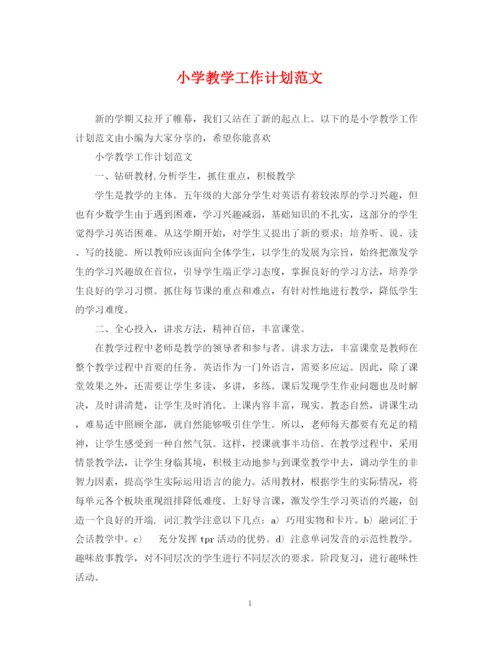 小学教学工作计划范文

新的学期又拉开了帷幕，我们又站在了新的起点上。以下的是小学教学工作计划范文由小编为大家分享的，希望你能喜欢

小学教学工作计划范文

一、钻研教材,分析学生，抓住重点，积极教学

学生是教学的主体。五年级的大部分学生对英语有着较浓厚的学习兴趣，但也有少数学生由于遇到困难，学习兴趣减弱，基础知识的不扎实，这部分的学生觉得学习英语困难。从这学期开始，对学生又提出了新的要求：培养听、说、读、写的技能。所以教师应该面向全体学生，以学生的发展为宗旨，始终把激发学生的学习兴趣放在首位，引导学生端正学习态度，掌握良好的学习方法，培养学生良好的学习习惯。抓住每节课的重点和难点，有针对性地进行教学，降低学生的学习难度。

二、全心投入，讲求方法，精神百倍，丰富课堂。

在教学过程中老师是教学的领导者和参与者。讲求方法，丰富课堂是教师在整个教学过程中首要的任务。英语作为一门外语言，需要多应运。因此，除了课堂效果之外，还需要让学生多读，多讲，多练。课后发现学生作业问题也及时解决，及时讲清楚，让学生及时消化。上课内容丰富，现实。教态自然，讲课生动，难易适中照顾全部，就自然能够吸引住学生。所以，老师每天都要有充足的精神，让学生感受到一种自然气氛。这样，授课就事半功倍。在教学过程中，采用情景教学法，让学生身临其境，积极主动地参与到课堂教学中去，调动学生的非智力因素，提高学生实际运用语言的能力。活用教材，根据学生的实际情况，将每单元各个板块重现组排降低难度。上好导言课，激发学生学习英语的兴趣，创造一个良好的开端. 词汇教学注意以下几点：a）巧用实物和卡片。b）融词汇于会话教学中。c） 充分发挥 tpr 活动的优势。d）注意单词发音的示范性教学。趣味故事教学，对不同层次的学生进行不同层次的要求。阶段复习，进行趣味性活动。

1